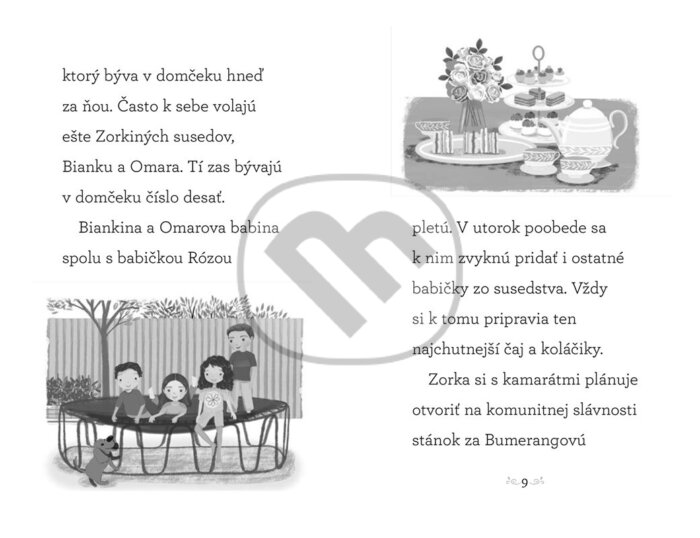 ktorý býva v domčeku hneď za ňou. Často k sebe volajú ešte Zorkiných susedov, Bianku a Omara. Tí zas bývajú v domčeku číslo desať.

Biankina a Omarova babina spolu s babičkou Rózou

pletú. V utorok poobede sa k nim zvyknú pridať i ostatné babičky zo susedstva. Vždy si k tomu pripravia ten najchutnejší čaj a koláčiky.

Zorka si s kamarátmi plánuje otvoriť na komunitnej slávnosti stánok za Bumerangovú

9